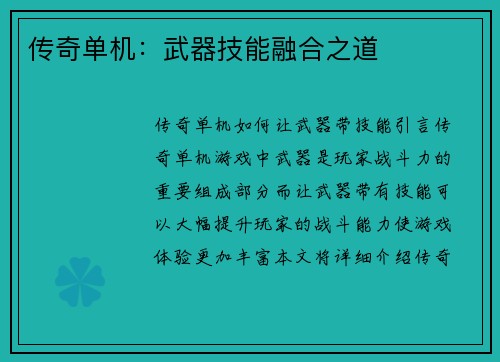 传奇单机：武器技能融合之道

传奇单机如何让武器带技能引言传奇单机游戏中武器是玩家战斗力的重要组成部分而让武器带有技能可以大幅提升玩家的战斗能力使游戏体验更加丰富本文将详细介绍传奇